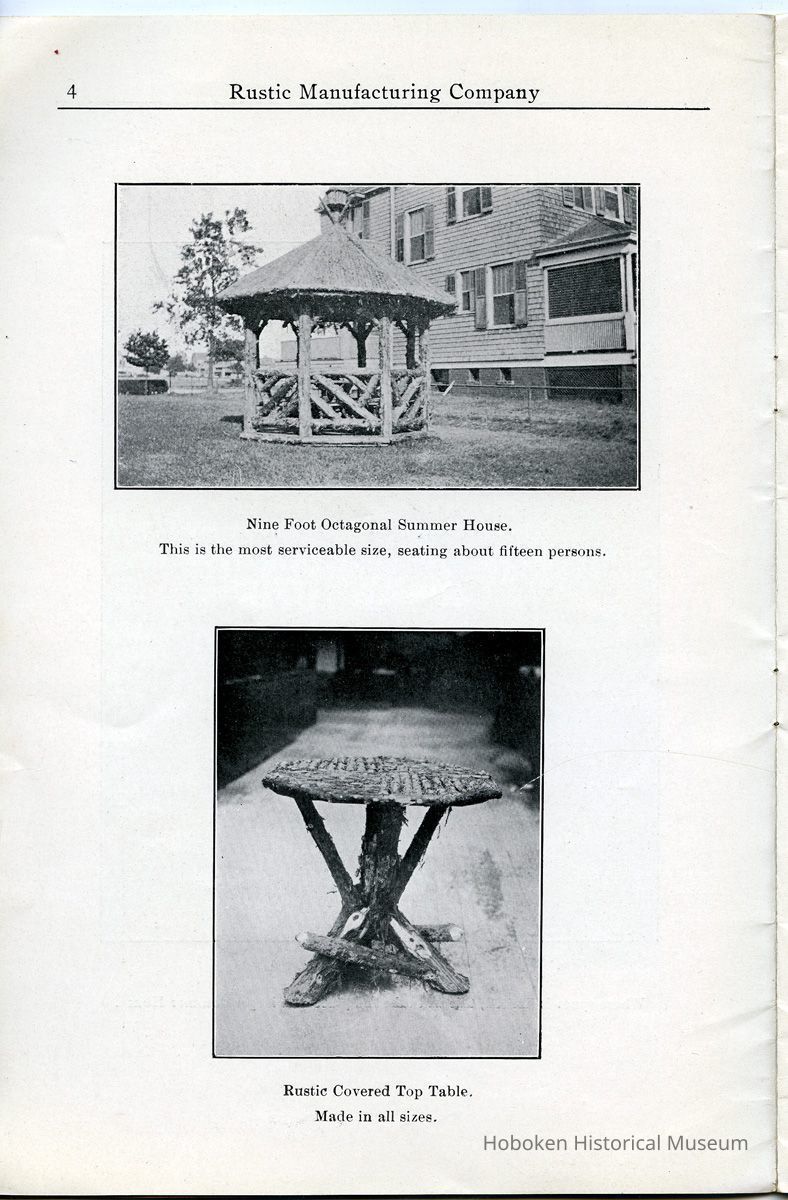 4 Rustic Manufacturing Company

Nine Foot Octagonal Summer House.
This is the most serviceable size, seating about fifteen persons.

Rustic Covered Top Table.
Made in all sizes.

Hoboken Historical Museum